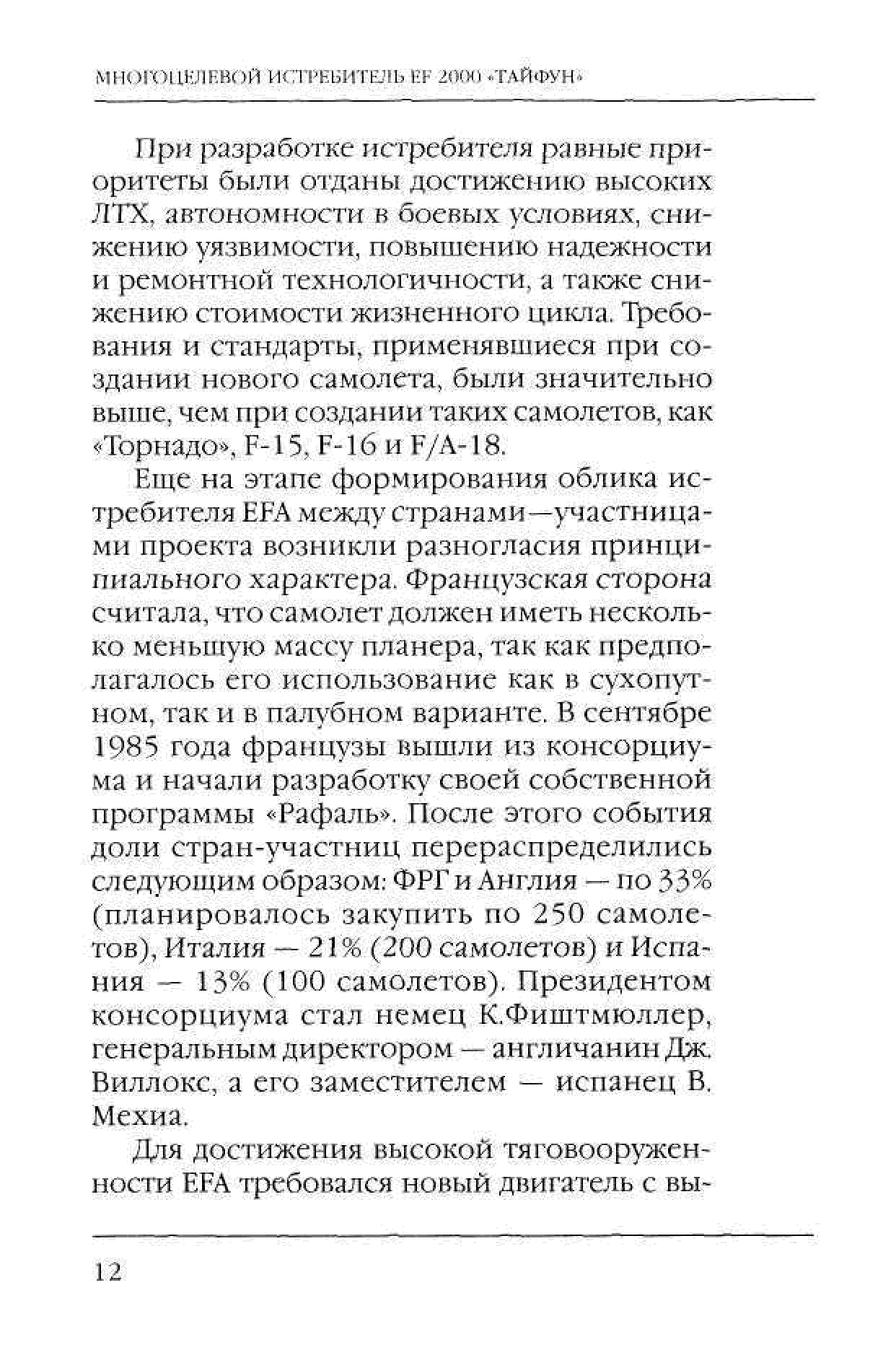 МНОГОЦЕЛЕВОЙ ИСТРЕБИТЕЛЬ EF 2000 «ТАЙФУН»

При разработке истребителя равные приоритеты были отданы достижению высоких ЛТХ, автономности в боевых условиях, снижению уязвимости, повышению надежности и ремонтной технологичности, а также снижению стоимости жизненного цикла. Требования и стандарты, применявшиеся при создании нового самолета, были значительно выше, чем при создании таких самолетов, как «Торнадо», F-15, F-16 и F/A-18.

Еще на этапе формирования облика истребителя EFA между странами—участницами проекта возникли разногласия принципиального характера. Французская сторона считала, что самолет должен иметь несколько меньшую массу планера, так как предполагалось его использование как в сухопутном, так и в палубном варианте. В сентябре 1985 года французы вышли из консорциума и начали разработку своей собственной программы «Рафаль». После этого события доли стран-участниц перераспределились следующим образом: ФРГ и Англия — по 33% (планировалось закупить по 250 самолетов), Италия — 21% (200 самолетов) и Испания — 13% (100 самолетов). Президентом консорциума стал немец К.Фиштмюллер, генеральным директором — англичанин Дж. Виллокс, а его заместителем — испанец В. Мехиа.

Для достижения высокой тяговооруженности EFA требовался новый двигатель с вы-

12